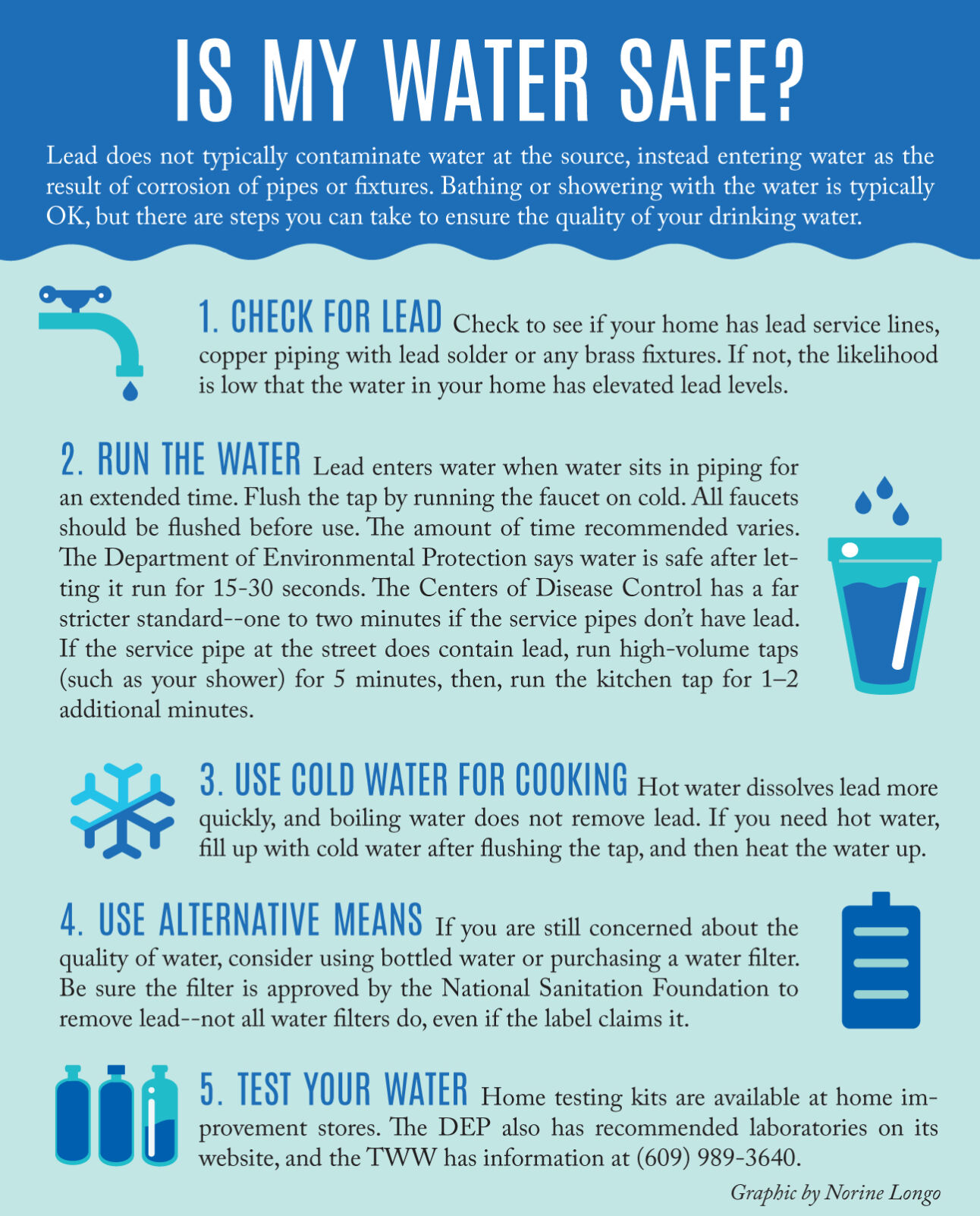 IS MY WATER SAFE?

Lead does not typically contaminate water at the source, instead entering water as the result of corrosion of pipes or fixtures. Bathing or showering with the water is typically OK, but there are steps you can take to ensure the quality of your drinking water.

1. CHECK FOR LEAD Check to see if your home has lead service lines, copper piping with lead solder or any brass fixtures. If not, the likelihood is low that the water in your home has elevated lead levels.

2. RUN THE WATER Lead enters water when water sits in piping for an extended time. Flush the tap by running the faucet on cold. All faucets should be flushed before use. The amount of time recommended varies. The Department of Environmental Protection says water is safe after letting it run for 15-30 seconds. The Centers of Disease Control has a far stricter standard--one to two minutes if the service pipes don't have lead. If the service pipe at the street does contain lead, run high-volume taps (such as your shower) for 5 minutes, then, run the kitchen tap for 1–2 additional minutes.

3. USE COLD WATER FOR COOKING Hot water dissolves lead more quickly, and boiling water does not remove lead. If you need hot water, fill up with cold water after flushing the tap, and then heat the water up.

4. USE ALTERNATIVE MEANS If you are still concerned about the quality of water, consider using bottled water or purchasing a water filter. Be sure the filter is approved by the National Sanitation Foundation to remove lead--not all water filters do, even if the label claims it.

5. TEST YOUR WATER Home testing kits are available at home improvement stores. The DEP also has recommended laboratories on its website, and the TWW has information at (609) 989-3640.

Graphic by Norine Longo